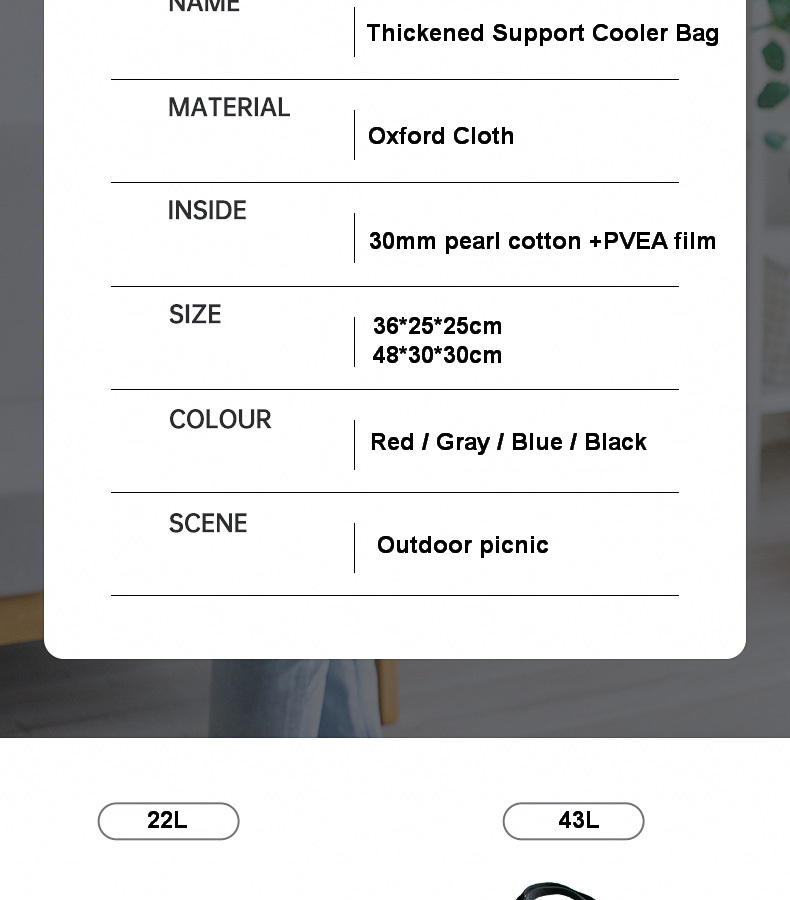 NAME
Thickened Support Cooler Bag

MATERIAL
Oxford Cloth

INSIDE
30mm pearl cotton +PVEA film

SIZE
36*25*25cm
48*30*30cm

COLOUR
Red / Gray / Blue / Black

SCENE
Outdoor picnic

22L

43L